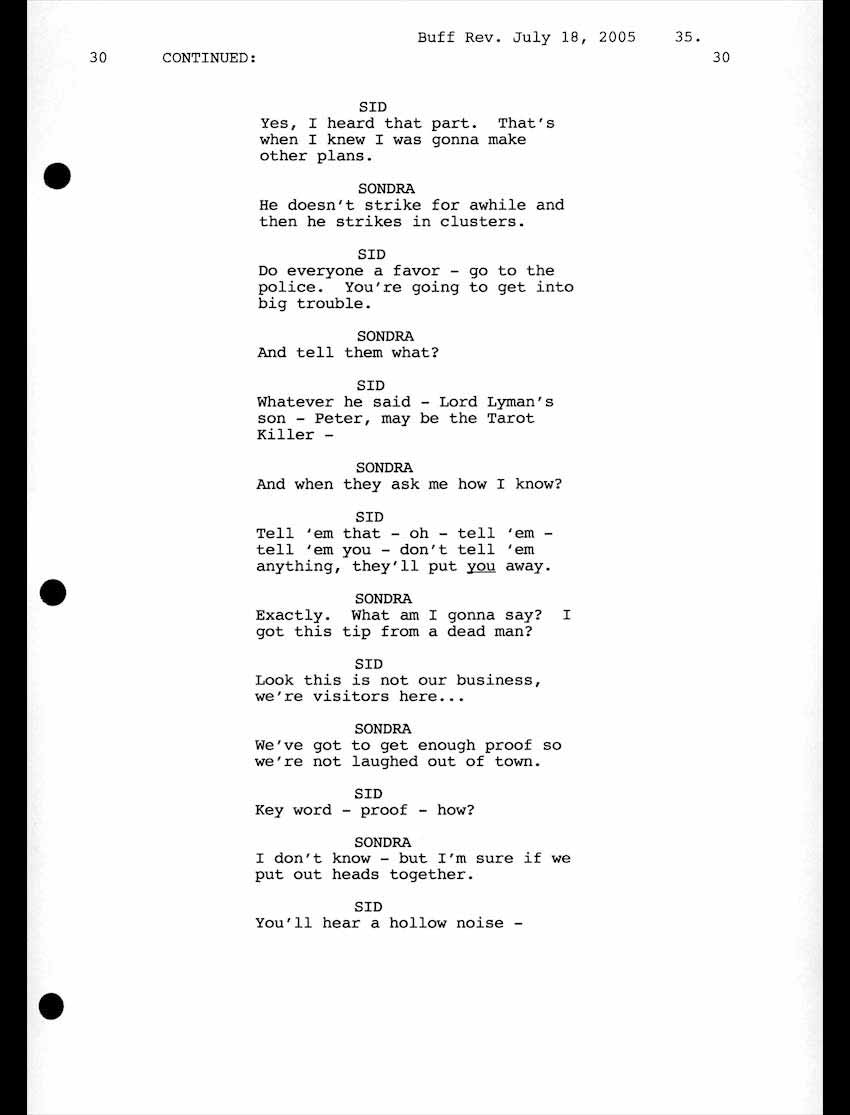 Buff Rev. July 18, 2005 35.

30 CONTINUED: 30

SID
Yes, I heard that part. That's when I knew I was gonna make other plans.

SONDRA
He doesn't strike for awhile and then he strikes in clusters.

SID
Do everyone a favor - go to the police. You're going to get into big trouble.

SONDRA
And tell them what?

SID
Whatever he said - Lord Lyman's son - Peter, may be the Tarot Killer -

SONDRA
And when they ask me how I know?

SID
Tell 'em that - oh - tell 'em - tell 'em you - don't tell 'em anything, they'll put you away.

SONDRA
Exactly. What am I gonna say? I got this tip from a dead man?

SID
Look this is not our business, we're visitors here...

SONDRA
We've got to get enough proof so we're not laughed out of town.

SID
Key word - proof - how?

SONDRA
I don't know - but I'm sure if we put out heads together.

SID
You'll hear a hollow noise -